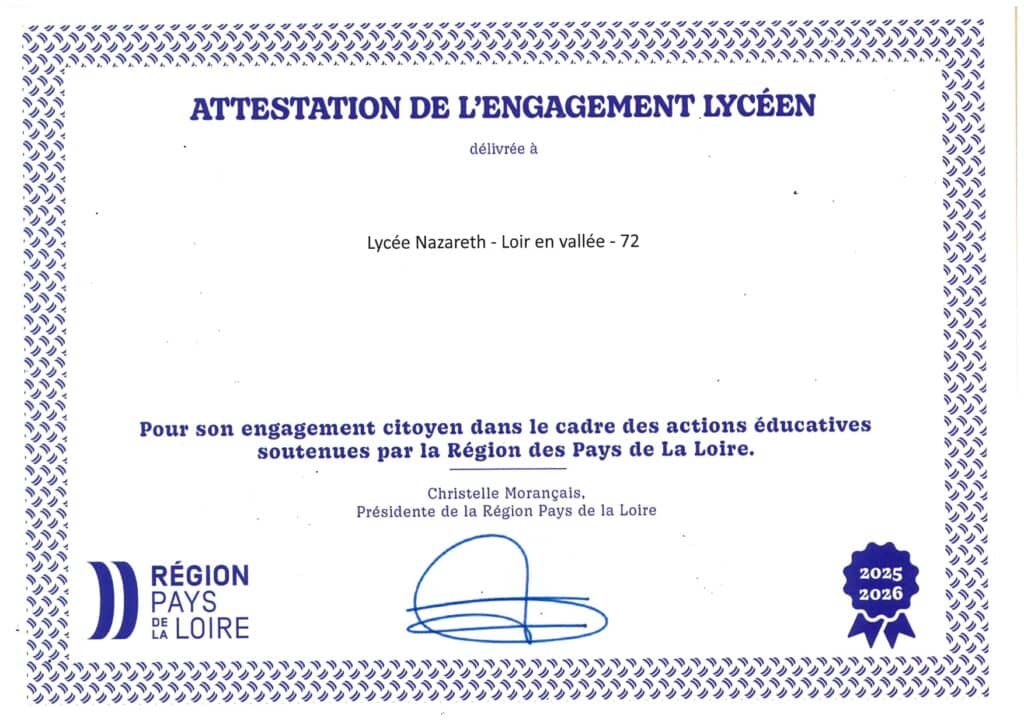 ATTESTATION DE L'ENGAGEMENT LYCÉEN

délivrée à

Lycée Nazareth - Loir en vallée - 72

Pour son engagement citoyen dans le cadre des actions éducatives soutenues par la Région des Pays de La Loire.

Christelle Morançais,
Présidente de la Région Pays de la Loire

RÉGION
PAYS
DE LA LOIRE

2025
2026